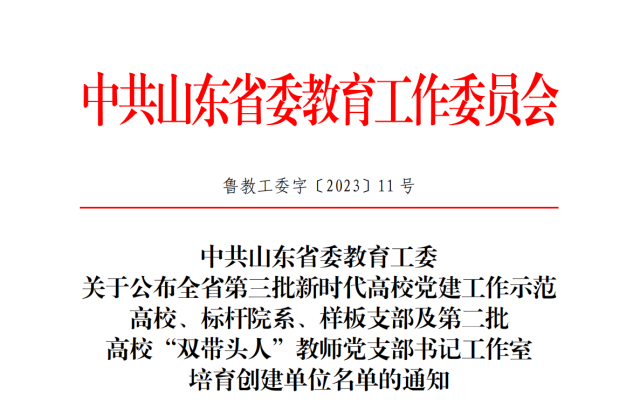 中共山东省委教育工作委员会

鲁教工委字〔2023〕11号

中共山东省委教育工委
关于公布全省第三批新时代高校党建工作示范
高校、标杆院系、样板支部及第二批
高校“双带头人”教师党支部书记工作室
培育创建单位名单的通知